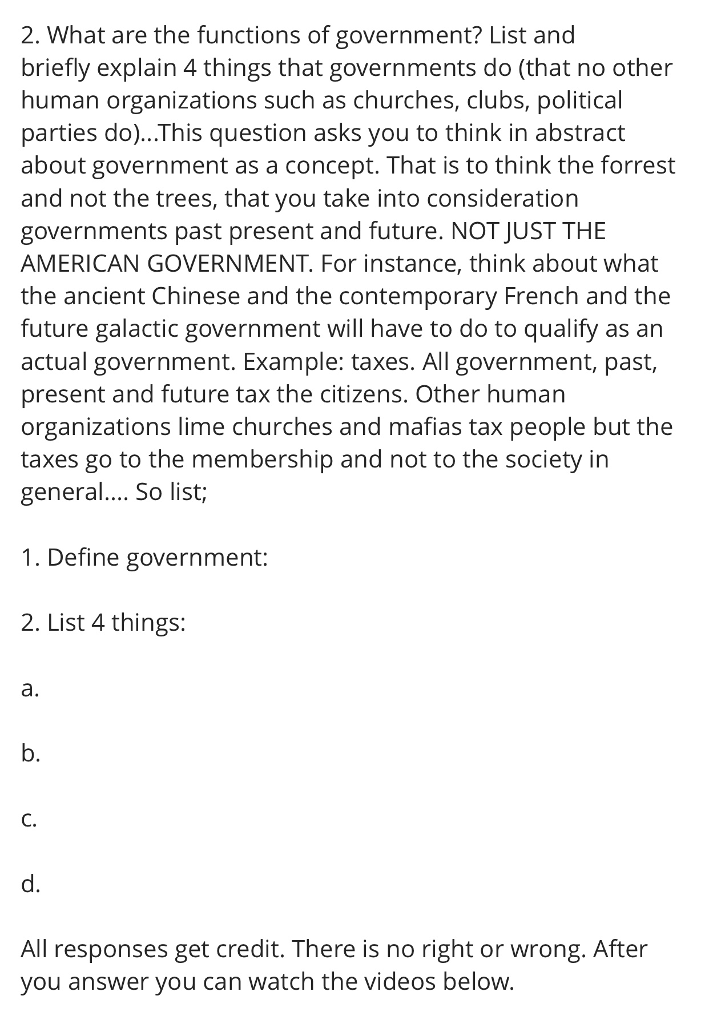 2. What are the functions of government? List and briefly explain 4 things that governments do (that no other human organizations such as churches, clubs, political parties do)...This question asks you to think in abstract about government as a concept. That is to think the forrest and not the trees, that you take into consideration governments past present and future. NOT JUST THE AMERICAN GOVERNMENT. For instance, think about what the ancient Chinese and the contemporary French and the future galactic government will have to do to qualify as an actual government. Example: taxes. All government, past, present and future tax the citizens. Other human organizations lime churches and mafias tax people but the taxes go to the membership and not to the society in general.... So list;

1. Define government:

2. List 4 things:

a.

b.

c.

d.

All responses get credit. There is no right or wrong. After you answer you can watch the videos below.